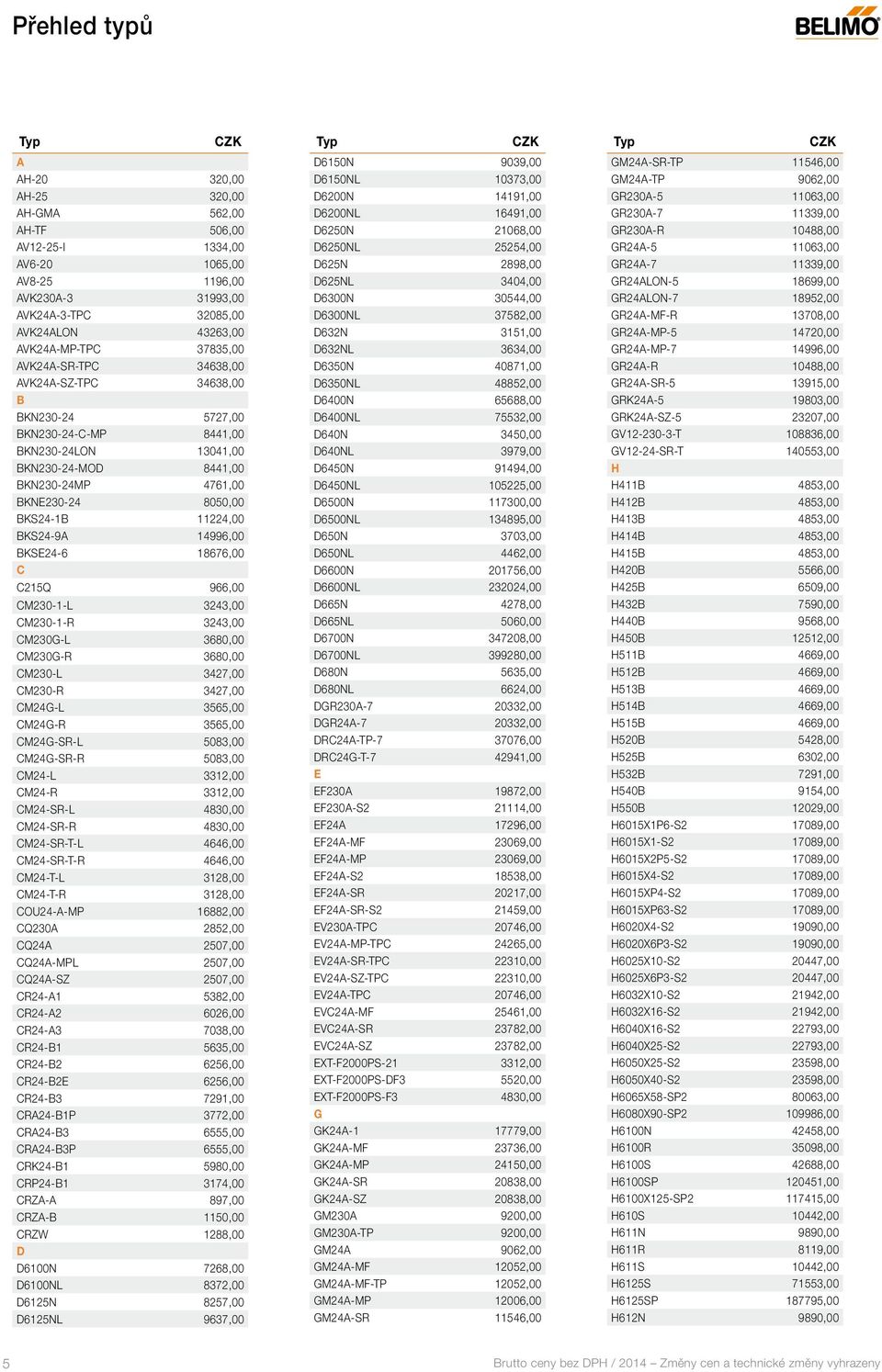 Přehled typů

BELIMO

| Typ | CZK |
|---|---|
| A | |
| AH-20 | 320,00 |
| AH-25 | 320,00 |
| AH-GMA | 562,00 |
| AH-TF | 506,00 |
| AV12-25-I | 1334,00 |
| AV6-20 | 1065,00 |
| AV8-25 | 1196,00 |
| AVK230A-3 | 31993,00 |
| AVK24A-3-TPC | 32085,00 |
| AVK24ALON | 43263,00 |
| AVK24A-MP-TPC | 37835,00 |
| AVK24A-SR-TPC | 34638,00 |
| AVK24A-SZ-TPC | 34638,00 |
| B | |
| BKN230-24 | 5727,00 |
| BKN230-24-C-MP | 8441,00 |
| BKN230-24LON | 13041,00 |
| BKN230-24-MOD | 8441,00 |
| BKN230-24MP | 4761,00 |
| BKNE230-24 | 8050,00 |
| BKS24-1B | 11224,00 |
| BKS24-9A | 14996,00 |
| BKSE24-6 | 18676,00 |
| C | |
| C215Q | 966,00 |
| CM230-1-L | 3243,00 |
| CM230-1-R | 3243,00 |
| CM230G-L | 3680,00 |
| CM230G-R | 3680,00 |
| CM230-L | 3427,00 |
| CM230-R | 3427,00 |
| CM24G-L | 3565,00 |
| CM24G-R | 3565,00 |
| CM24G-SR-L | 5083,00 |
| CM24G-SR-R | 5083,00 |
| CM24-L | 3312,00 |
| CM24-R | 3312,00 |
| CM24-SR-L | 4830,00 |
| CM24-SR-R | 4830,00 |
| CM24-SR-T-L | 4646,00 |
| CM24-SR-T-R | 4646,00 |
| CM24-T-L | 3128,00 |
| CM24-T-R | 3128,00 |
| COU24-A-MP | 16882,00 |
| CQ230A | 2852,00 |
| CQ24A | 2507,00 |
| CQ24A-MPL | 2507,00 |
| CQ24A-SZ | 2507,00 |
| CR24-A1 | 5382,00 |
| CR24-A2 | 6026,00 |
| CR24-A3 | 7038,00 |
| CR24-B1 | 5635,00 |
| CR24-B2 | 6256,00 |
| CR24-B2E | 6256,00 |
| CR24-B3 | 7291,00 |
| CRA24-B1P | 3772,00 |
| CRA24-B3 | 6555,00 |
| CRA24-B3P | 6555,00 |
| CRK24-B1 | 5980,00 |
| CRP24-B1 | 3174,00 |
| CRZA-A | 897,00 |
| CRZA-B | 1150,00 |
| CRZW | 1288,00 |
| D | |
| D6100N | 7268,00 |
| D6100NL | 8372,00 |
| D6125N | 8257,00 |
| D6125NL | 9637,00 |

| Typ | CZK |
|---|---|
| D6150N | 9039,00 |
| D6150NL | 10373,00 |
| D6200N | 14191,00 |
| D6200NL | 16491,00 |
| D6250N | 21068,00 |
| D6250NL | 25254,00 |
| D625N | 2898,00 |
| D625NL | 3404,00 |
| D6300N | 30544,00 |
| D6300NL | 37582,00 |
| D632N | 3151,00 |
| D632NL | 3634,00 |
| D6350N | 40871,00 |
| D6350NL | 48852,00 |
| D6400N | 65688,00 |
| D6400NL | 75532,00 |
| D640N | 3450,00 |
| D640NL | 3979,00 |
| D6450N | 91494,00 |
| D6450NL | 105225,00 |
| D6500N | 117300,00 |
| D6500NL | 134895,00 |
| D650N | 3703,00 |
| D650NL | 4462,00 |
| D6600N | 201756,00 |
| D6600NL | 232024,00 |
| D665N | 4278,00 |
| D665NL | 5060,00 |
| D6700N | 347208,00 |
| D6700NL | 399280,00 |
| D680N | 5635,00 |
| D680NL | 6624,00 |
| DGR230A-7 | 20332,00 |
| DGR24A-7 | 20332,00 |
| DRC24A-TP-7 | 37076,00 |
| DRC24G-T-7 | 42941,00 |
| E | |
| EF230A | 19872,00 |
| EF230A-S2 | 21114,00 |
| EF24A | 17296,00 |
| EF24A-MF | 23069,00 |
| EF24A-MP | 23069,00 |
| EF24A-S2 | 18538,00 |
| EF24A-SR | 20217,00 |
| EF24A-SR-S2 | 21459,00 |
| EV230A-TPC | 20746,00 |
| EV24A-MP-TPC | 24265,00 |
| EV24A-SR-TPC | 22310,00 |
| EV24A-SZ-TPC | 22310,00 |
| EV24A-TPC | 20746,00 |
| EVC24A-MF | 25461,00 |
| EVC24A-SR | 23782,00 |
| EVC24A-SZ | 23782,00 |
| EXT-F2000PS-21 | 3312,00 |
| EXT-F2000PS-DF3 | 5520,00 |
| EXT-F2000PS-F3 | 4830,00 |
| G | |
| GK24A-1 | 17779,00 |
| GK24A-MF | 23736,00 |
| GK24A-MP | 24150,00 |
| GK24A-SR | 20838,00 |
| GK24A-SZ | 20838,00 |
| GM230A | 9200,00 |
| GM230A-TP | 9200,00 |
| GM24A | 9062,00 |
| GM24A-MF | 12052,00 |
| GM24A-MF-TP | 12052,00 |
| GM24A-MP | 12006,00 |
| GM24A-SR | 11546,00 |

| Typ | CZK |
|---|---|
| GM24A-SR-TP | 11546,00 |
| GM24A-TP | 9062,00 |
| GR230A-5 | 11063,00 |
| GR230A-7 | 11339,00 |
| GR230A-R | 10488,00 |
| GR24A-5 | 11063,00 |
| GR24A-7 | 11339,00 |
| GR24ALON-5 | 18699,00 |
| GR24ALON-7 | 18952,00 |
| GR24A-MF-R | 13708,00 |
| GR24A-MP-5 | 14720,00 |
| GR24A-MP-7 | 14996,00 |
| GR24A-R | 10488,00 |
| GR24A-SR-5 | 13915,00 |
| GRK24A-5 | 19803,00 |
| GRK24A-SZ-5 | 23207,00 |
| GV12-230-3-T | 108836,00 |
| GV12-24-SR-T | 140553,00 |
| H | |
| H411B | 4853,00 |
| H412B | 4853,00 |
| H413B | 4853,00 |
| H414B | 4853,00 |
| H415B | 4853,00 |
| H420B | 5566,00 |
| H425B | 6509,00 |
| H432B | 7590,00 |
| H440B | 9568,00 |
| H450B | 12512,00 |
| H511B | 4669,00 |
| H512B | 4669,00 |
| H513B | 4669,00 |
| H514B | 4669,00 |
| H515B | 4669,00 |
| H520B | 5428,00 |
| H525B | 6302,00 |
| H532B | 7291,00 |
| H540B | 9154,00 |
| H550B | 12029,00 |
| H6015X1P6-S2 | 17089,00 |
| H6015X1-S2 | 17089,00 |
| H6015X2P5-S2 | 17089,00 |
| H6015X4-S2 | 17089,00 |
| H6015XP4-S2 | 17089,00 |
| H6015XP63-S2 | 17089,00 |
| H6020X4-S2 | 19090,00 |
| H6020X6P3-S2 | 19090,00 |
| H6025X10-S2 | 20447,00 |
| H6025X6P3-S2 | 20447,00 |
| H6032X10-S2 | 21942,00 |
| H6032X16-S2 | 21942,00 |
| H6040X16-S2 | 22793,00 |
| H6040X25-S2 | 22793,00 |
| H6050X25-S2 | 23598,00 |
| H6050X40-S2 | 23598,00 |
| H6065X58-SP2 | 80063,00 |
| H6080X90-SP2 | 109986,00 |
| H6100N | 42458,00 |
| H6100R | 35098,00 |
| H6100S | 42688,00 |
| H6100SP | 120451,00 |
| H6100X125-SP2 | 117415,00 |
| H610S | 10442,00 |
| H611N | 9890,00 |
| H611R | 8119,00 |
| H611S | 10442,00 |
| H6125S | 71553,00 |
| H6125SP | 187795,00 |
| H612N | 9890,00 |

5

Brutto ceny bez DPH / 2014 – Změny cen a technické změny vyhrazeny